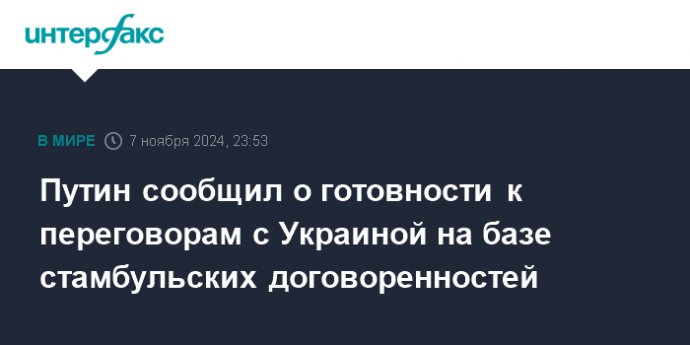 интерфакс

В МИРЕ 7 ноября 2024, 23:53

Путин сообщил о готовности к переговорам с Украиной на базе стамбульских договоренностей